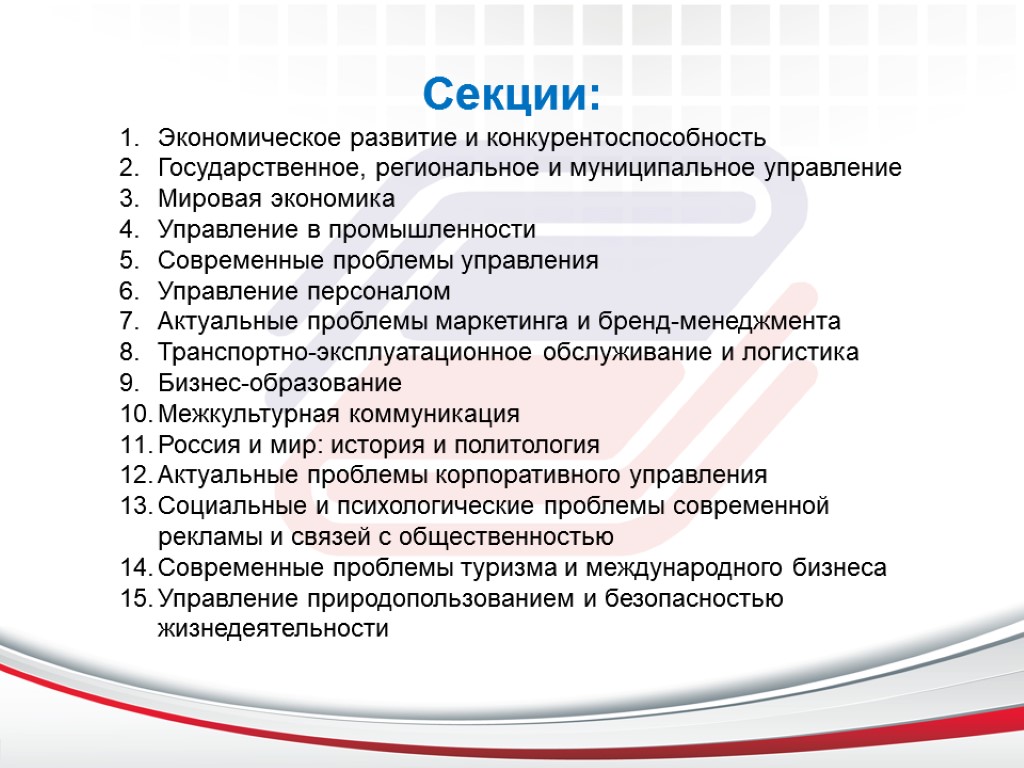 Секции:

1. Экономическое развитие и конкурентоспособность
2. Государственное, региональное и муниципальное управление
3. Мировая экономика
4. Управление в промышленности
5. Современные проблемы управления
6. Управление персоналом
7. Актуальные проблемы маркетинга и бренд-менеджмента
8. Транспортно-эксплуатационное обслуживание и логистика
9. Бизнес-образование
10. Межкультурная коммуникация
11. Россия и мир: история и политология
12. Актуальные проблемы корпоративного управления
13. Социальные и психологические проблемы современной рекламы и связей с общественностью
14. Современные проблемы туризма и международного бизнеса
15. Управление природопользованием и безопасностью жизнедеятельности